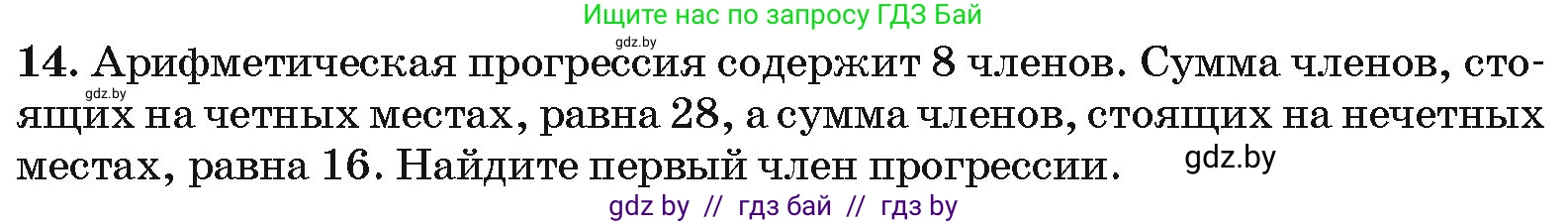 Ищите нас по запросу ГДЗ Бай

gdz.by

14. Арифметическая прогрессия содержит 8 членов. Сумма членов, стоящих на четных местах, равна 28, а сумма членов, стоящих на нечетных местах, равна 16. Найдите первый член прогрессии.

gdz.by

gdz.by

gdz by // гдз бай // гдз by